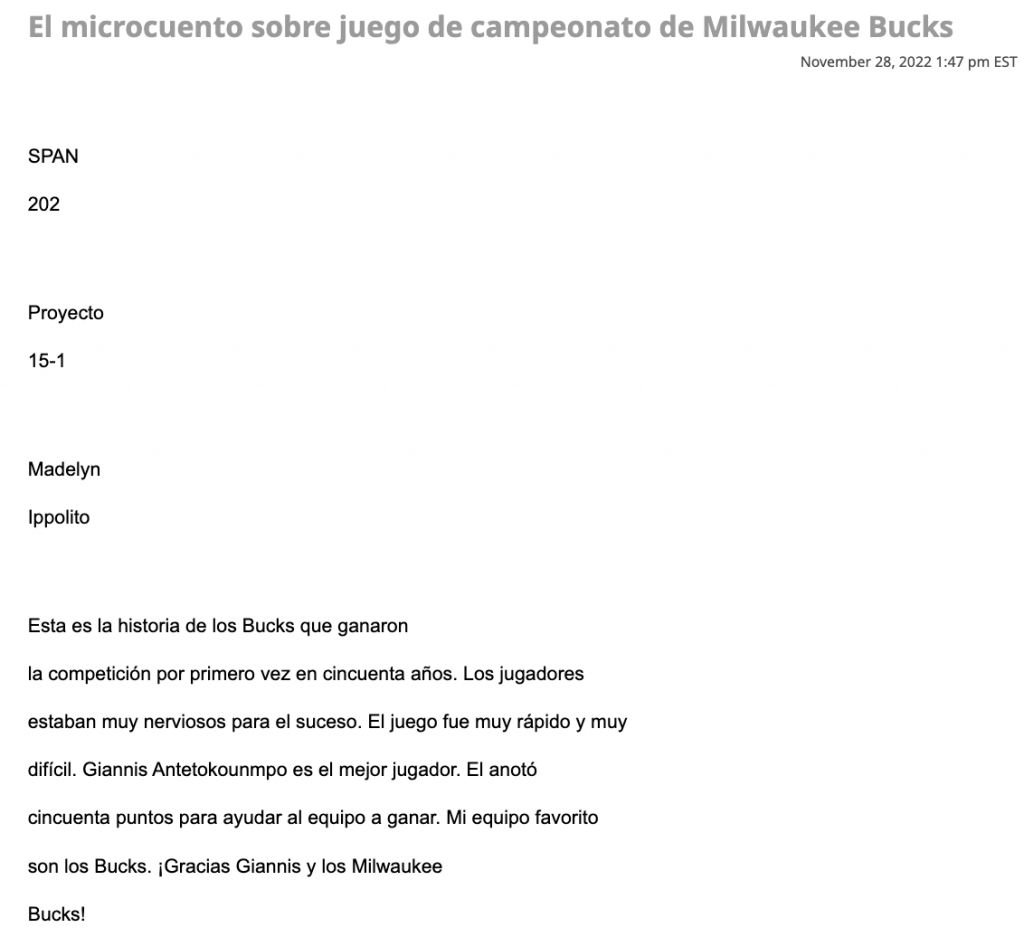 El microcuento sobre juego de campeonato de Milwaukee Bucks

November 28, 2022 1:47 pm EST

SPAN

202

Proyecto

15-1

Madelyn

Ippolito

Esta es la historia de los Bucks que ganaron la competición por primero vez en cincuenta años. Los jugadores estaban muy nerviosos para el suceso. El juego fue muy rápido y muy difícil. Giannis Antetokounmpo es el mejor jugador. El anotó cincuenta puntos para ayudar al equipo a ganar. Mi equipo favorito son los Bucks. ¡Gracias Giannis y los Milwaukee Bucks!